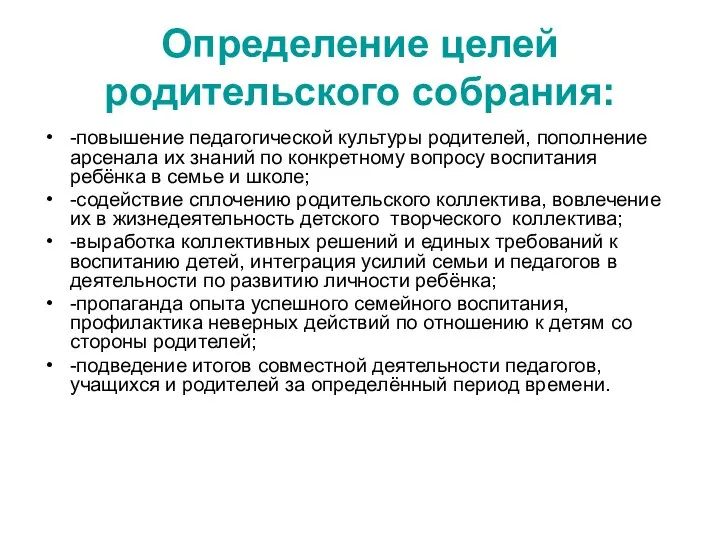 Определение целей родительского собрания:

• -повышение педагогической культуры родителей, пополнение арсенала их знаний по конкретному вопросу воспитания ребёнка в семье и школе;
• -содействие сплочению родительского коллектива, вовлечение их в жизнедеятельность детского творческого коллектива;
• -выработка коллективных решений и единых требований к воспитанию детей, интеграция усилий семьи и педагогов в деятельности по развитию личности ребёнка;
• -пропаганда опыта успешного семейного воспитания, профилактика неверных действий по отношению к детям со стороны родителей;
• -подведение итогов совместной деятельности педагогов, учащихся и родителей за определённый период времени.